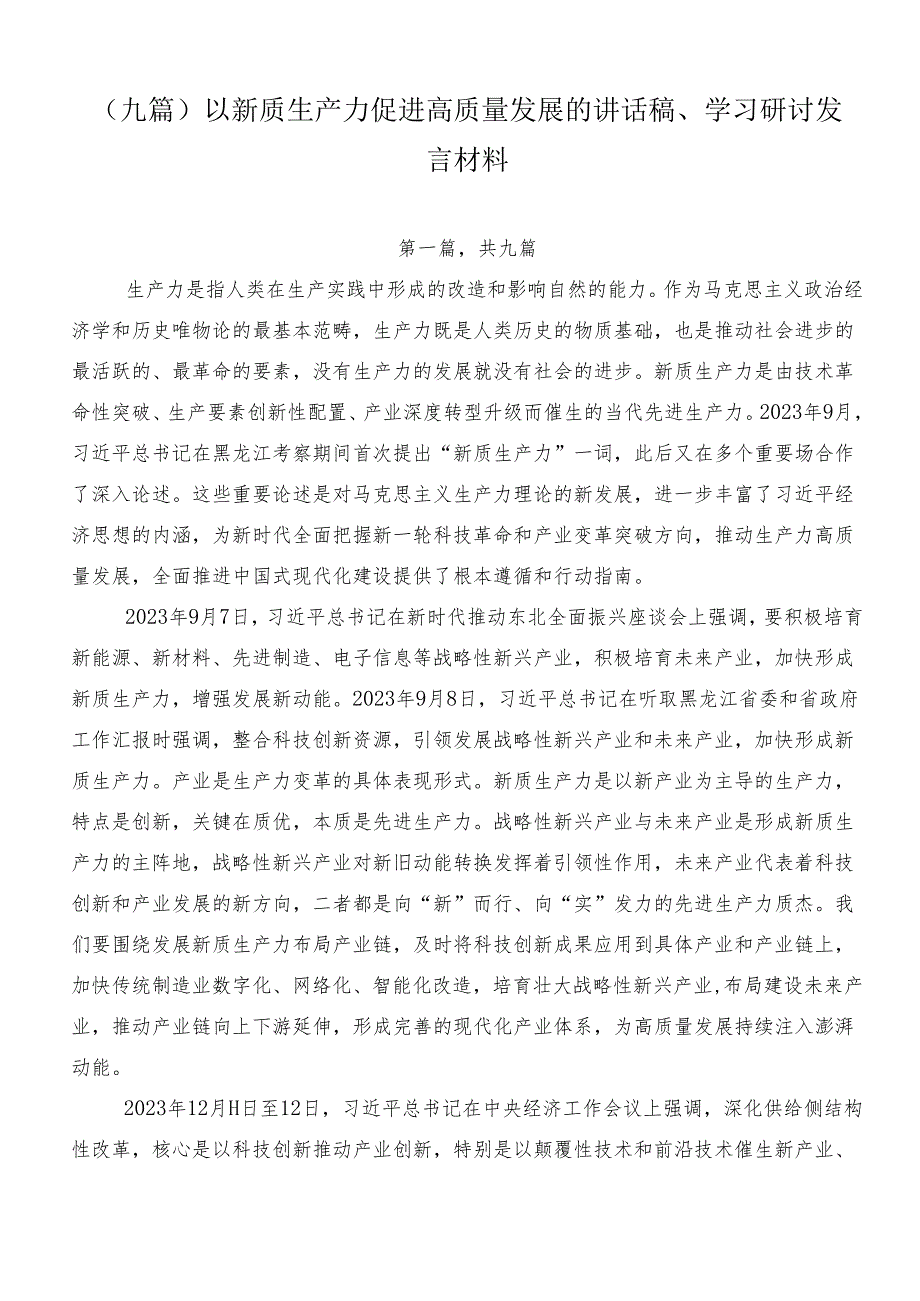 （九篇）以新质生产力促进高质量发展的讲话稿、学习研讨发言材料

第一篇，共九篇

生产力是指人类在生产实践中形成的改造和影响自然的能力。作为马克思主义政治经济学和历史唯物论的最基本范畴，生产力既是人类历史的物质基础，也是推动社会进步的最活跃的、最革命的要素，没有生产力的发展就没有社会的进步。新质生产力是由技术革命性突破、生产要素创新性配置、产业深度转型升级而催生的当代先进生产力。2023年9月，习近平总书记在黑龙江考察期间首次提出“新质生产力”一词，此后又在多个重要场合作了深入论述。这些重要论述是对马克思主义生产力理论的新发展，进一步丰富了习近平经济思想的内涵，为新时代全面把握新一轮科技革命和产业变革突破方向，推动生产力高质量发展，全面推进中国式现代化建设提供了根本遵循和行动指南。

2023年9月7日，习近平总书记在新时代推动东北全面振兴座谈会上强调，要积极培育新能源、新材料、先进制造、电子信息等战略性新兴产业，积极培育未来产业，加快形成新质生产力，增强发展新动能。2023年9月8日，习近平总书记在听取黑龙江省委和省政府工作汇报时强调，整合科技创新资源，引领发展战略性新兴产业和未来产业，加快形成新质生产力。产业是生产力变革的具体表现形式。新质生产力是以新产业为主导的生产力，特点是创新，关键在质优，本质是先进生产力。战略性新兴产业与未来产业是形成新质生产力的主阵地，战略性新兴产业对新旧动能转换发挥着引领性作用，未来产业代表着科技创新和产业发展的新方向，二者都是向“新”而行、向“实”发力的先进生产力质态。我们要围绕发展新质生产力布局产业链，及时将科技创新成果应用到具体产业和产业链上，加快传统制造业数字化、网络化、智能化改造，培育壮大战略性新兴产业,布局建设未来产业，推动产业链向上下游延伸，形成完善的现代化产业体系，为高质量发展持续注入澎湃动能。

2023年12月H日至12日，习近平总书记在中央经济工作会议上强调，深化供给侧结构性改革，核心是以科技创新推动产业创新，特别是以颠覆性技术和前沿技术催生新产业、